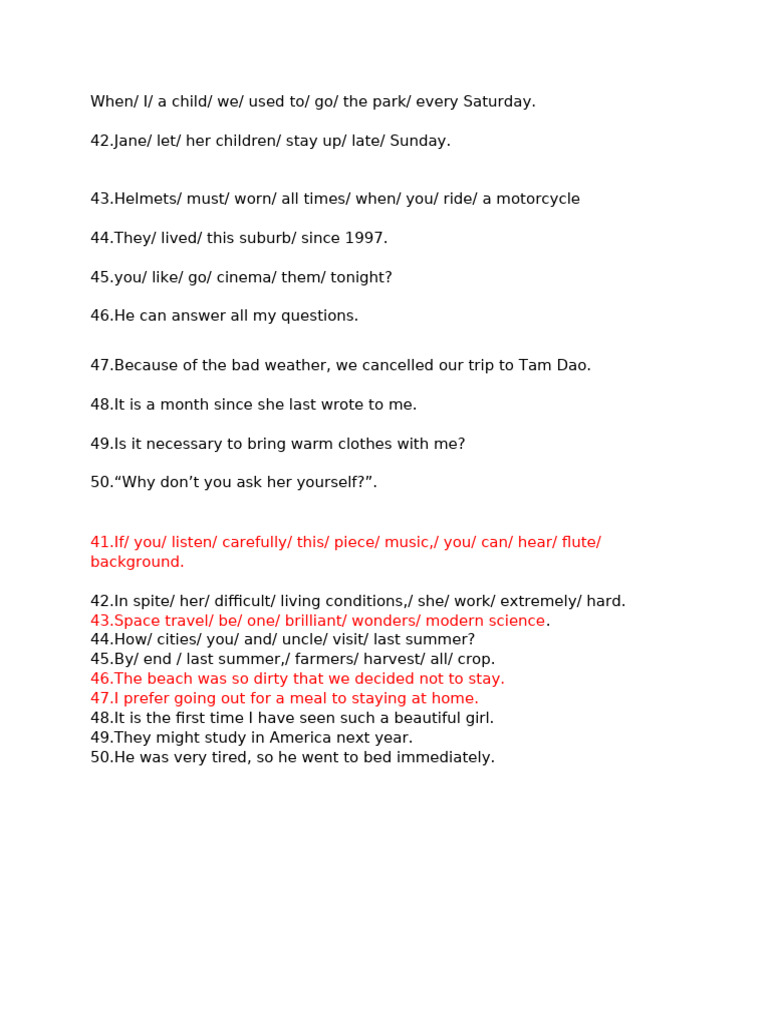 When/ I/ a child/ we/ used to/ go/ the park/ every Saturday.

42.Jane/ let/ her children/ stay up/ late/ Sunday.

43.Helmets/ must/ worn/ all times/ when/ you/ ride/ a motorcycle

44.They/ lived/ this suburb/ since 1997.

45.you/ like/ go/ cinema/ them/ tonight?

46.He can answer all my questions.

47.Because of the bad weather, we cancelled our trip to Tam Dao.

48.It is a month since she last wrote to me.

49.Is it necessary to bring warm clothes with me?

50.“Why don’t you ask her yourself?”.

41.If/ you/ listen/ carefully/ this/ piece/ music,/ you/ can/ hear/ flute/ background.

42.In spite/ her/ difficult/ living conditions,/ she/ work/ extremely/ hard.
43.Space travel/ be/ one/ brilliant/ wonders/ modern science.
44.How/ cities/ you/ and/ uncle/ visit/ last summer?
45.By/ end / last summer,/ farmers/ harvest/ all/ crop.
46.The beach was so dirty that we decided not to stay.
47.I prefer going out for a meal to staying at home.
48.It is the first time I have seen such a beautiful girl.
49.They might study in America next year.
50.He was very tired, so he went to bed immediately.